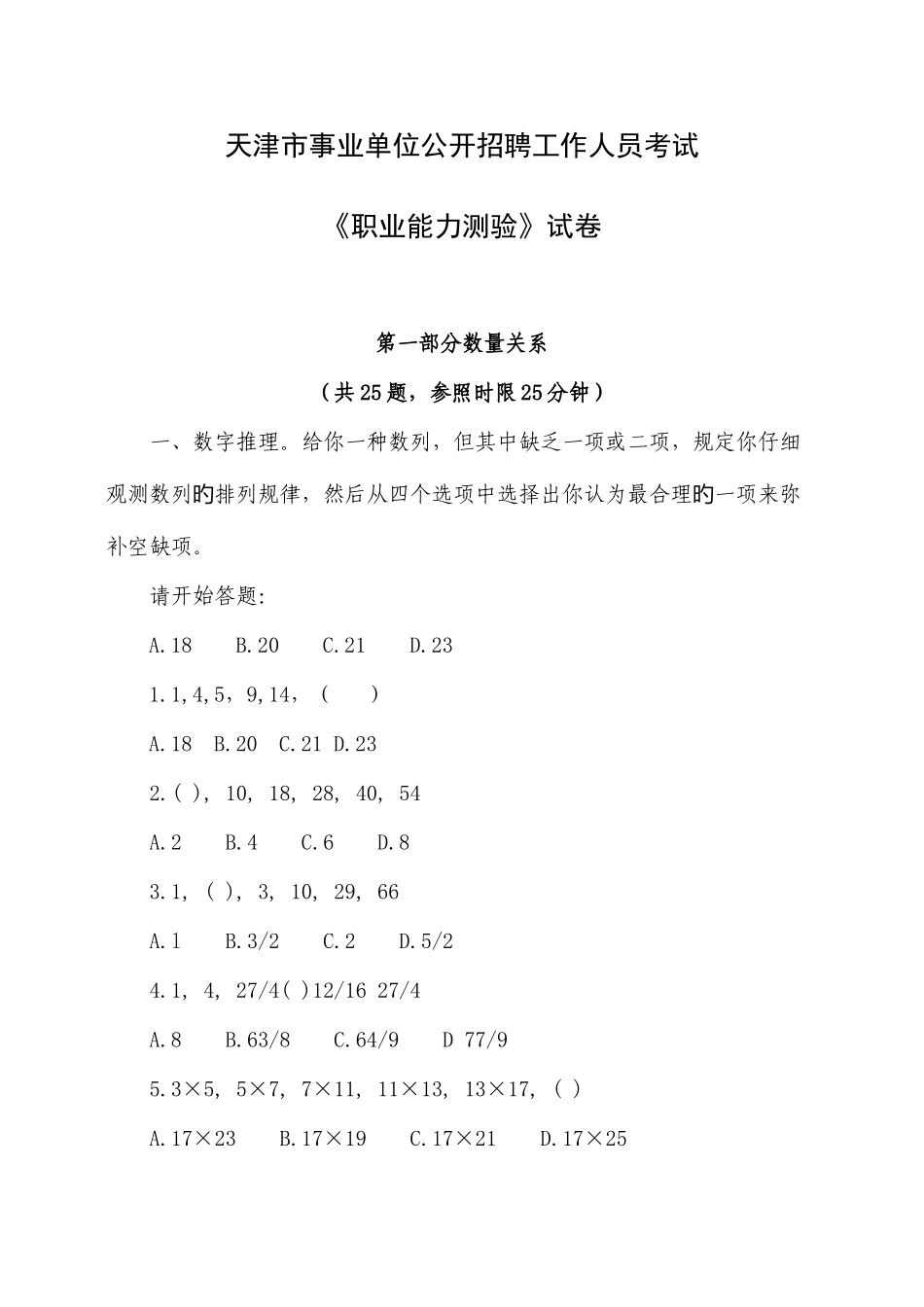 天津市事业单位公开招聘工作人员考试

《职业能力测验》试卷

第一部分数量关系

（共25题，参照时限25分钟）

一、数字推理。给你一种数列，但其中缺乏一项或二项，规定你仔细观测数列的排列规律，然后从四个选项中选择出你认为最合理的一项来弥补空缺项。

请开始答题:

A.18　B.20　C.21　D.23

1.1,4,5，9,14，(　)

A.18　B.20　C.21 D.23

2.( )， 10， 18， 28， 40， 54

A.2　B.4　C.6　D.8

3.1， ( )， 3， 10， 29， 66

A.1　B.3/2　C.2　D.5/2

4.1， 4， 27/4( )12/16 27/4

A.8　B.63/8　C.64/9　D 77/9

5.3×5， 5×7， 7×11， 11×13， 13×17， ( )

A.17×23　B.17×19　C.17×21　D.17×25